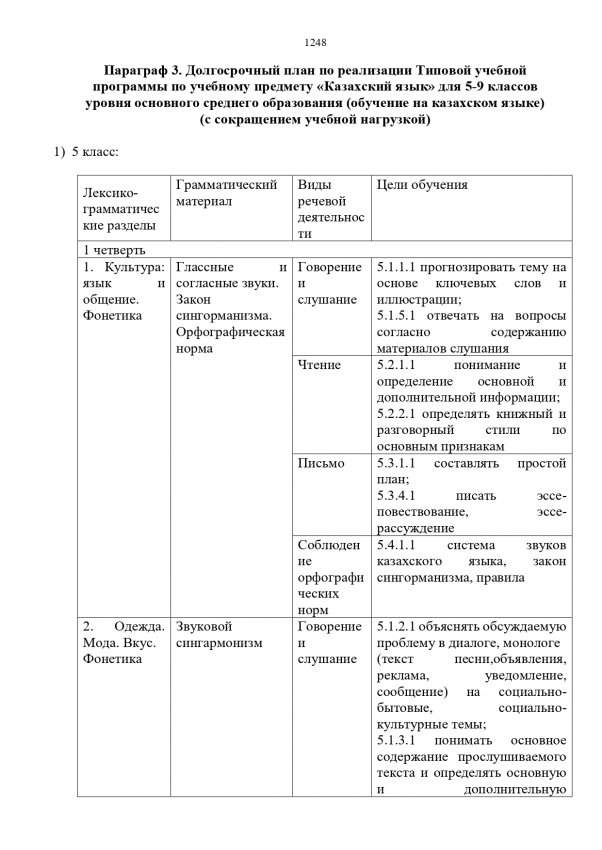 1248

Параграф 3. Долгосрочный план по реализации Типовой учебной программы по учебному предмету «Казахский язык» для 5-9 классов уровня основного среднего образования (обучение на казахском языке) (с сокращением учебной нагрузкой)

1) 5 класс:

| Лексико-грамматические разделы | Грамматический материал | Виды речевой деятельности | Цели обучения |
|---|---|---|---|
| 1 четверть | | | |
| 1. Культура: язык и общение. Фонетика | Гласные и согласные звуки. Закон сингорманизма. Орфографическая норма | Говорение и слушание | 5.1.1.1 прогнозировать тему на основе ключевых слов и иллюстрации; 5.1.5.1 отвечать на вопросы согласно содержанию материалов слушания |
| | | Чтение | 5.2.1.1 понимание и определение основной и дополнительной информации; 5.2.2.1 определять книжный и разговорный стили по основным признакам |
| | | Письмо | 5.3.1.1 составлять простой план; 5.3.4.1 писать эссе-повествование, эссе-рассуждение |
| | | Соблюдение орфографических норм | 5.4.1.1 система звуков казахского языка, закон сингорманизма, правила |
| 2. Одежда. Мода. Вкус. Фонетика | Звуковой сингармонизм | Говорение и слушание | 5.1.2.1 объяснять обсуждаемую проблему в диалоге, монологе (текст песни,объявления, реклама, уведомление, сообщение) на социально-бытовые, социально-культурные темы; 5.1.3.1 понимать основное содержание прослушиваемого текста и определять основную и дополнительную |